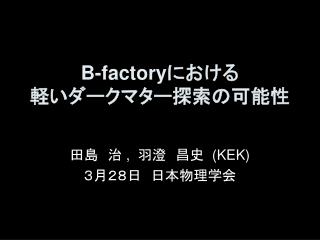 B-factoryにおける
軽いダークマター探索の可能性

田島 治，羽澄 昌史 (KEK)
３月２８日 日本物理学会